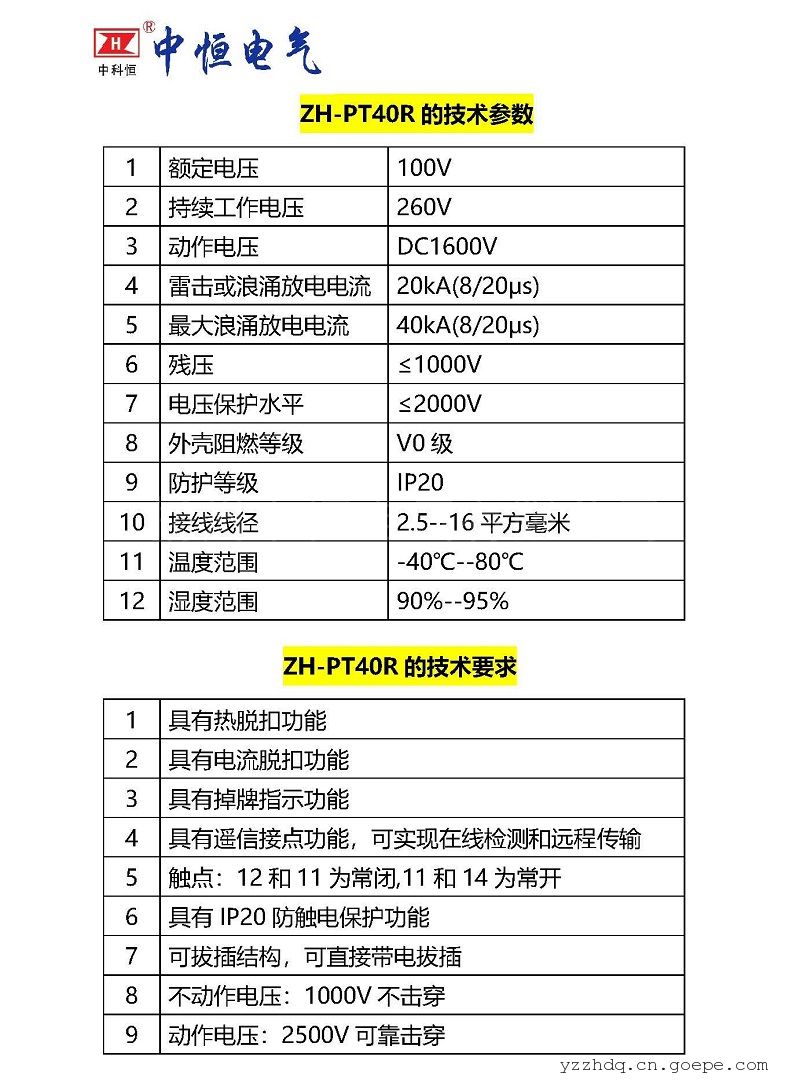 ZH ®
中科恒 中恒电气

ZH-PT40R 的技术参数

| 1 | 额定电压 | 100V |
|---|---|---|
| 2 | 持续工作电压 | 260V |
| 3 | 动作电压 | DC1600V |
| 4 | 雷击或浪涌放电电流 | 20kA(8/20μs) |
| 5 | 最大浪涌放电电流 | 40kA(8/20μs) |
| 6 | 残压 | ≤1000V |
| 7 | 电压保护水平 | ≤2000V |
| 8 | 外壳阻燃等级 | V0 级 |
| 9 | 防护等级 | IP20 |
| 10 | 接线线径 | 2.5--16 平方毫米 |
| 11 | 温度范围 | -40℃--80℃ |
| 12 | 湿度范围 | 90%--95% |

ZH-PT40R 的技术要求

| 1 | 具有热脱扣功能 |
|---|---|
| 2 | 具有电流脱扣功能 |
| 3 | 具有掉牌指示功能 |
| 4 | 具有遥信接点功能，可实现在线检测和远程传输 |
| 5 | 触点：12 和 11 为常闭,11 和 14 为常开 |
| 6 | 具有 IP20 防触电保护功能 |
| 7 | 可拔插结构，可直接带电拔插 |
| 8 | 不动作电压：1000V 不击穿 |
| 9 | 动作电压：2500V 可靠击穿 |

yzzhdq.cn.goepe.com